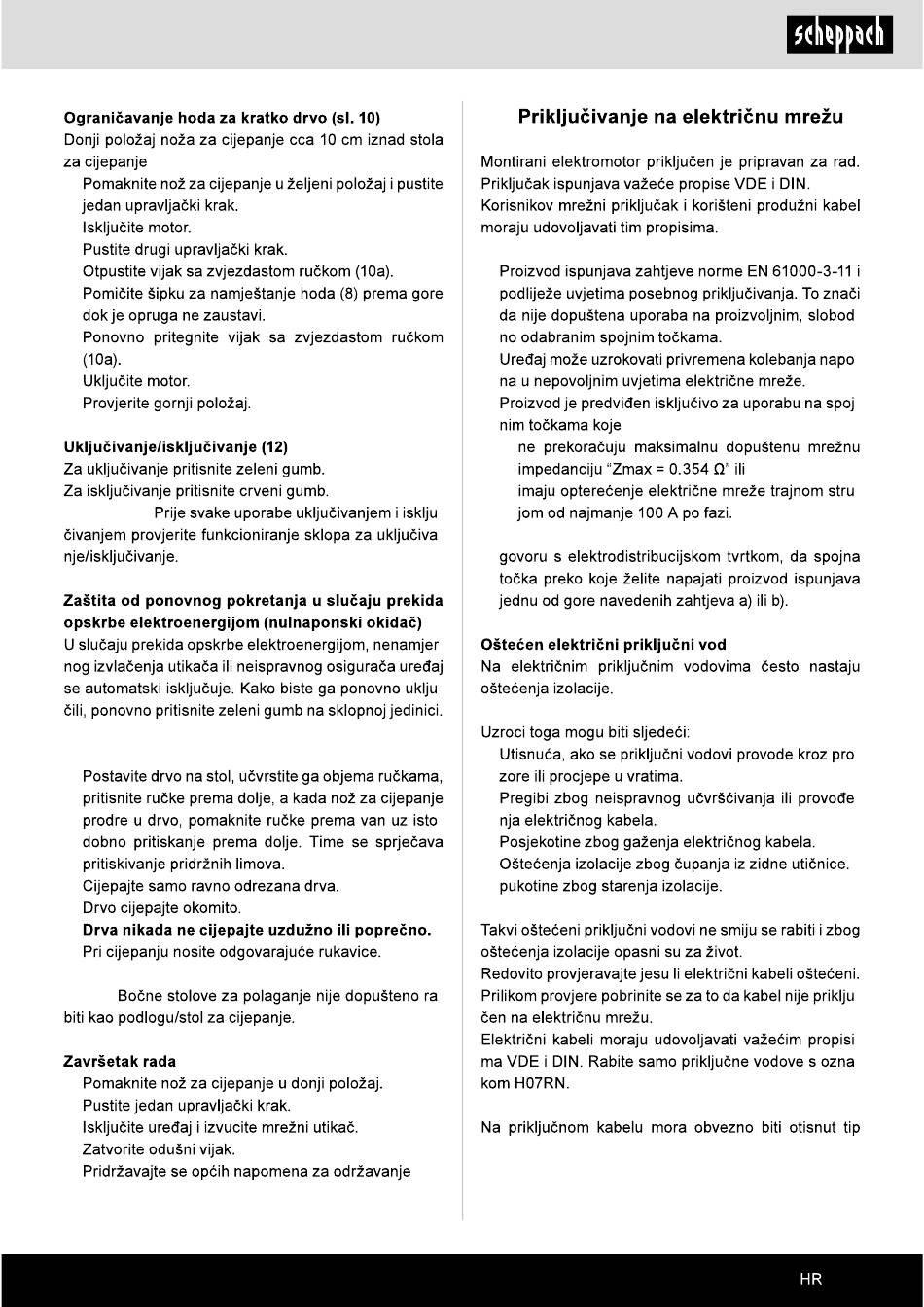 scheppach

**Ograničavanje hoda za kratko drvo (sl. 10)**
Donji položaj noža za cijepanje cca 10 cm iznad stola za cijepanje
Pomaknite nož za cijepanje u željeni položaj i pustite jedan upravljački krak.
Isključite motor.
Pustite drugi upravljački krak.
Otpustite vijak sa zvjezdastom ručkom (10a).
Pomičite šipku za namještanje hoda (8) prema gore dok je opruga ne zaustavi.
Ponovno pritegnite vijak sa zvjezdastom ručkom (10a).
Uključite motor.
Provjerite gornji položaj.

**Uključivanje/isključivanje (12)**
Za uključivanje pritisnite zeleni gumb.
Za isključivanje pritisnite crveni gumb.
Prije svake uporabe uključivanjem i isklju čivanjem provjerite funkcioniranje sklopa za uključiva nje/isključivanje.

**Zaštita od ponovnog pokretanja u slučaju prekida opskrbe elektroenergijom (nulnaponski okidač)**
U slučaju prekida opskrbe elektroenergijom, nenamjer nog izvlačenja utikača ili neispravnog osigurača uređaj se automatski isključuje. Kako biste ga ponovno uklju čili, ponovno pritisnite zeleni gumb na sklopnoj jedinici.

Postavite drvo na stol, učvrstite ga objema ručkama, pritisnite ručke prema dolje, a kada nož za cijepanje prodre u drvo, pomaknite ručke prema van uz isto dobno pritiskanje prema dolje. Time se sprječava pritiskivanje pridržnih limova.
Cijepajte samo ravno odrezana drva.
Drvo cijepajte okomito.
**Drva nikada ne cijepajte uzdužno ili poprečno.**
Pri cijepanju nosite odgovarajuće rukavice.

Bočne stolove za polaganje nije dopušteno ra biti kao podlogu/stol za cijepanje.

**Završetak rada**
Pomaknite nož za cijepanje u donji položaj.
Pustite jedan upravljački krak.
Isključite uređaj i izvucite mrežni utikač.
Zatvorite odušni vijak.
Pridržavajte se općih napomena za održavanje

**Priključivanje na električnu mrežu**

Montirani elektromotor priključen je pripravan za rad. Priključak ispunjava važeće propise VDE i DIN.
Korisnikov mrežni priključak i korišteni produžni kabel moraju udovoljavati tim propisima.

Proizvod ispunjava zahtjeve norme EN 61000-3-11 i podliježe uvjetima posebnog priključivanja. To znači da nije dopuštena uporaba na proizvoljnim, slobod no odabranim spojnim točkama.
Uređaj može uzrokovati privremena kolebanja napo na u nepovoljnim uvjetima električne mreže.
Proizvod je predviđen isključivo za uporabu na spoj nim točkama koje
ne prekoračuju maksimalnu dopuštenu mrežnu impedanciju “Zmax = 0.354 Ω” ili
imaju opterećenje električne mreže trajnom stru jom od najmanje 100 A po fazi.

govoru s elektrodistribucijskom tvrtkom, da spojna točka preko koje želite napajati proizvod ispunjava jednu od gore navedenih zahtjeva a) ili b).

**Oštećen električni priključni vod**
Na električnim priključnim vodovima često nastaju oštećenja izolacije.

Uzroci toga mogu biti sljedeći:
Utisnuća, ako se priključni vodovi provode kroz pro zore ili procjepe u vratima.
Pregibi zbog neispravnog učvršćivanja ili provođe nja električnog kabela.
Posjekotine zbog gaženja električnog kabela.
Oštećenja izolacije zbog čupanja iz zidne utičnice.
pukotine zbog starenja izolacije.

Takvi oštećeni priključni vodovi ne smiju se rabiti i zbog oštećenja izolacije opasni su za život.
Redovito provjeravajte jesu li električni kabeli oštećeni. Prilikom provjere pobrinite se za to da kabel nije priklju čen na električnu mrežu.
Električni kabeli moraju udovoljavati važećim propisi ma VDE i DIN. Rabite samo priključne vodove s ozna kom H07RN.

Na priključnom kabelu mora obvezno biti otisnut tip

HR